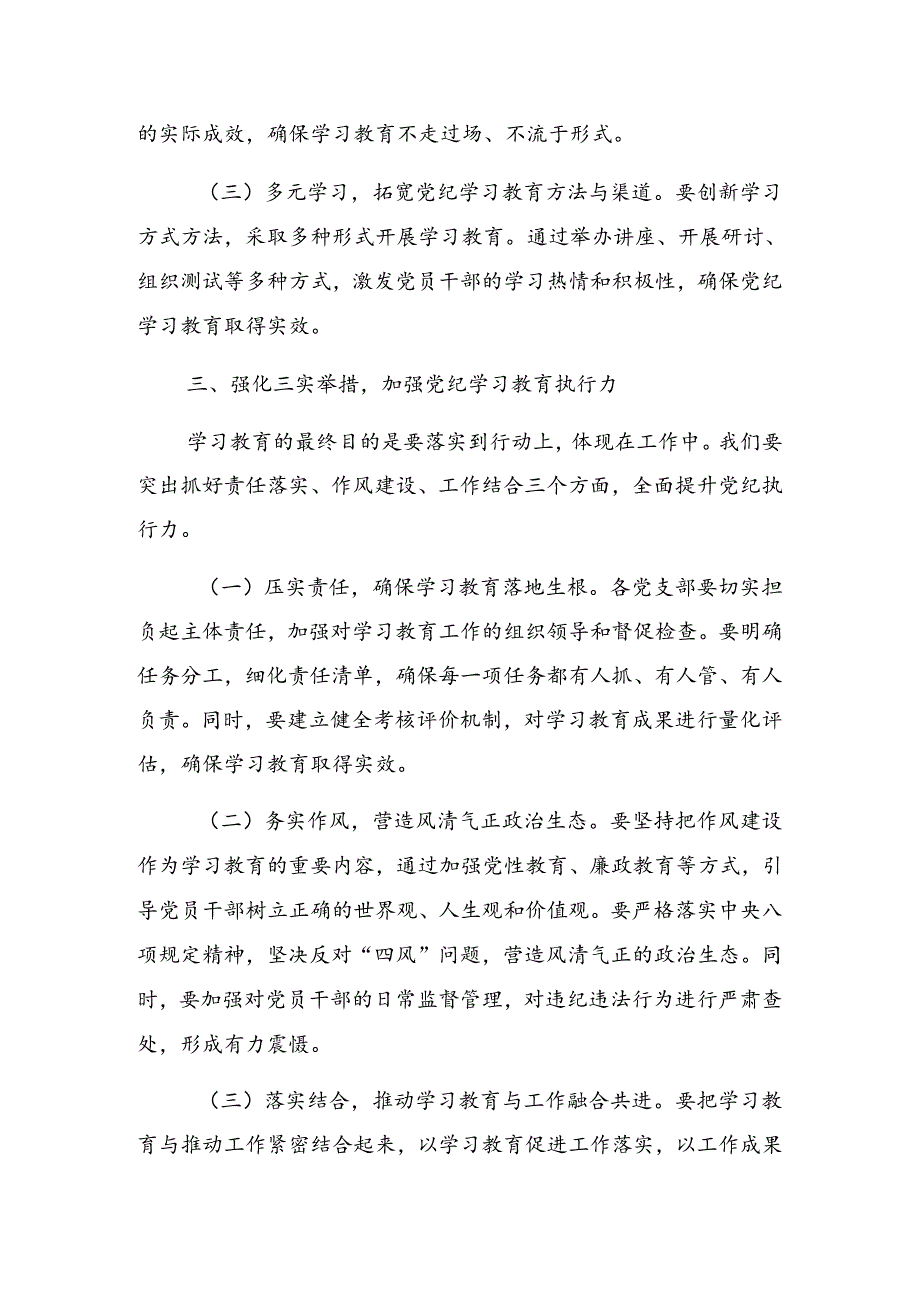 的实际成效，确保学习教育不走过场、不流于形式。

（三）多元学习，拓宽党纪学习教育方法与渠道。要创新学习方式方法，采取多种形式开展学习教育。通过举办讲座、开展研讨、组织测试等多种方式，激发党员干部的学习热情和积极性，确保党纪学习教育取得实效。

三、强化三实举措，加强党纪学习教育执行力

学习教育的最终目的是要落实到行动上，体现在工作中。我们要突出抓好责任落实、作风建设、工作结合三个方面，全面提升党纪执行力。

（一）压实责任，确保学习教育落地生根。各党支部要切实担负起主体责任，加强对学习教育工作的组织领导和督促检查。要明确任务分工，细化责任清单，确保每一项任务都有人抓、有人管、有人负责。同时，要建立健全考核评价机制，对学习教育成果进行量化评估，确保学习教育取得实效。

（二）务实作风，营造风清气正政治生态。要坚持把作风建设作为学习教育的重要内容，通过加强党性教育、廉政教育等方式，引导党员干部树立正确的世界观、人生观和价值观。要严格落实中央八项规定精神，坚决反对“四风”问题，营造风清气正的政治生态。同时，要加强对党员干部的日常监督管理，对违纪违法行为进行严肃查处，形成有力震慑。

（三）落实结合，推动学习教育与工作融合共进。要把学习教育与推动工作紧密结合起来，以学习教育促进工作落实，以工作成果